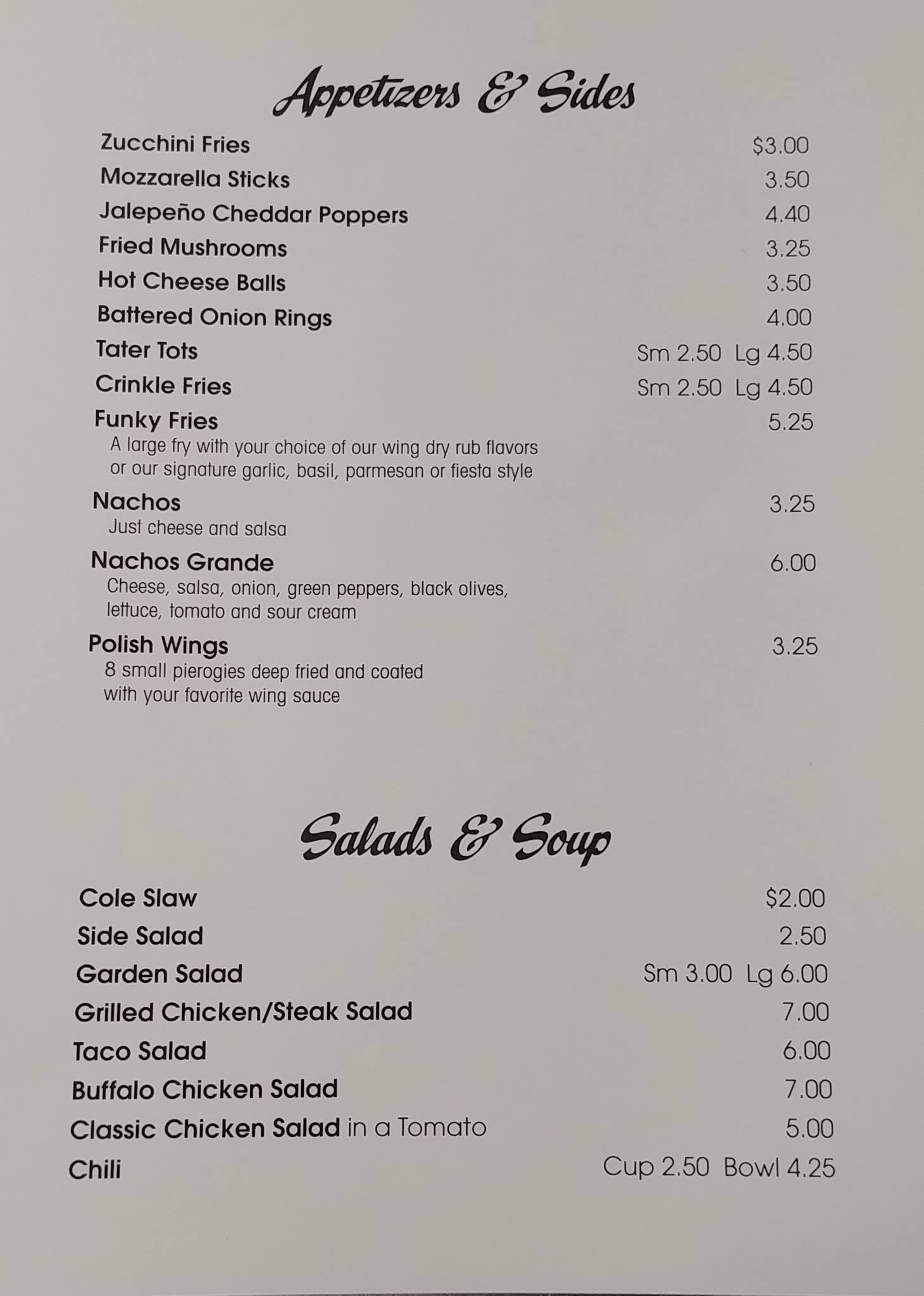 Appetizers & Sides

Zucchini Fries $3.00
Mozzarella Sticks 3.50
Jalepeño Cheddar Poppers 4.40
Fried Mushrooms 3.25
Hot Cheese Balls 3.50
Battered Onion Rings 4.00
Tater Tots Sm 2.50 Lg 4.50
Crinkle Fries Sm 2.50 Lg 4.50
Funky Fries 5.25
A large fry with your choice of our wing dry rub flavors or our signature garlic, basil, parmesan or fiesta style
Nachos 3.25
Just cheese and salsa
Nachos Grande 6.00
Cheese, salsa, onion, green peppers, black olives, lettuce, tomato and sour cream
Polish Wings 3.25
8 small pierogies deep fried and coated with your favorite wing sauce

Salads & Soup

Cole Slaw $2.00
Side Salad 2.50
Garden Salad Sm 3.00 Lg 6.00
Grilled Chicken/Steak Salad 7.00
Taco Salad 6.00
Buffalo Chicken Salad 7.00
Classic Chicken Salad in a Tomato 5.00
Chili Cup 2.50 Bowl 4.25